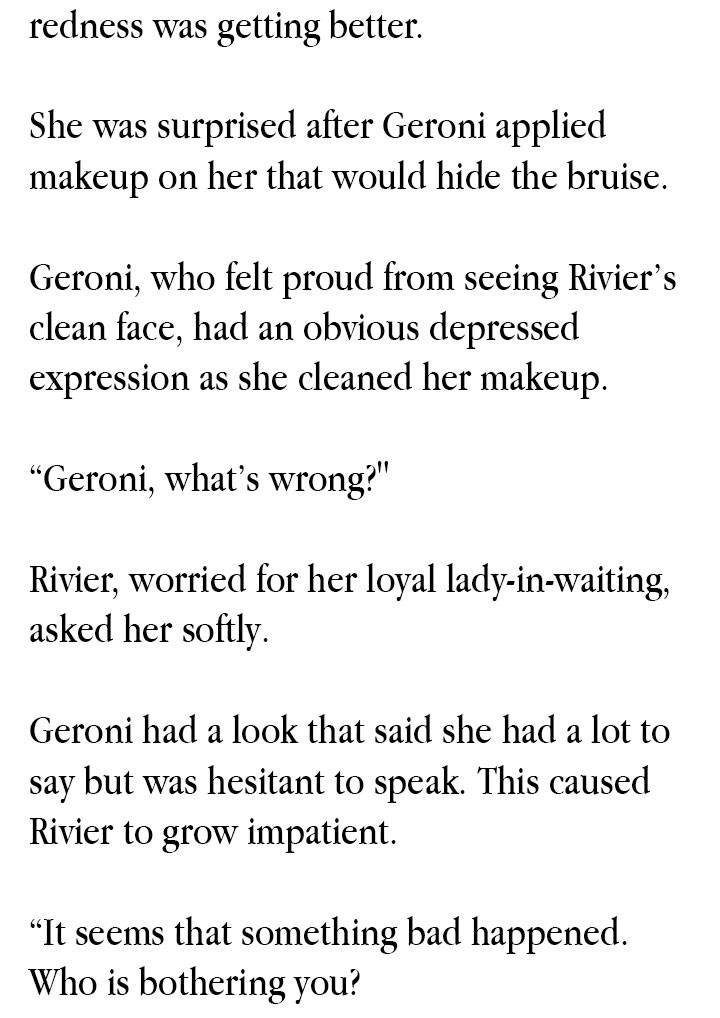 redness was getting better.

She was surprised after Geroni applied makeup on her that would hide the bruise.

Geroni, who felt proud from seeing Rivier's clean face, had an obvious depressed expression as she cleaned her makeup.

"Geroni, what's wrong?"

Rivier, worried for her loyal lady-in-waiting, asked her softly.

Geroni had a look that said she had a lot to say but was hesitant to speak. This caused Rivier to grow impatient.

"It seems that something bad happened. Who is bothering you?